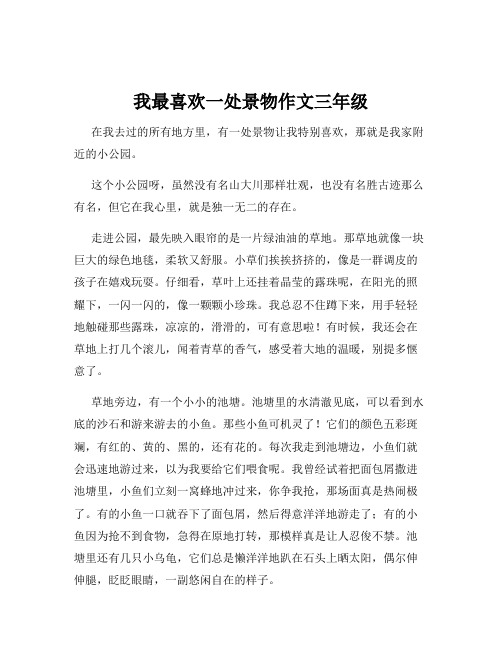 我最喜欢一处景物作文三年级

在我去过的所有地方里，有一处景物让我特别喜欢，那就是我家附近的小公园。

这个小公园呀，虽然没有名山大川那样壮观，也没有名胜古迹那么有名，但它在我心里，就是独一无二的存在。

走进公园，最先映入眼帘的是一片绿油油的草地。那草地就像一块巨大的绿色地毯，柔软又舒服。小草们挨挨挤挤的，像是一群调皮的孩子在嬉戏玩耍。仔细看，草叶上还挂着晶莹的露珠呢，在阳光的照耀下，一闪一闪的，像一颗颗小珍珠。我总忍不住蹲下来，用手轻轻地触碰那些露珠，凉凉的，滑滑的，可有意思啦！有时候，我还会在草地上打几个滚儿，闻着青草的香气，感受着大地的温暖，别提多惬意了。

草地旁边，有一个小小的池塘。池塘里的水清澈见底，可以看到水底的沙石和游来游去的小鱼。那些小鱼可机灵了！它们的颜色五彩斑斓，有红的、黄的、黑的，还有花的。每次我走到池塘边，小鱼们就会迅速地游过来，以为我要给它们喂食呢。我曾经试着把面包屑撒进池塘里，小鱼们立刻一窝蜂地冲过来，你争我抢，那场面真是热闹极了。有的小鱼一口就吞下了面包屑，然后得意洋洋地游走了；有的小鱼因为抢不到食物，急得在原地打转，那模样真是让人忍俊不禁。池塘里还有几只小乌龟，它们总是懒洋洋地趴在石头上晒太阳，偶尔伸伸腿，眨眨眼睛，一副悠闲自在的样子。